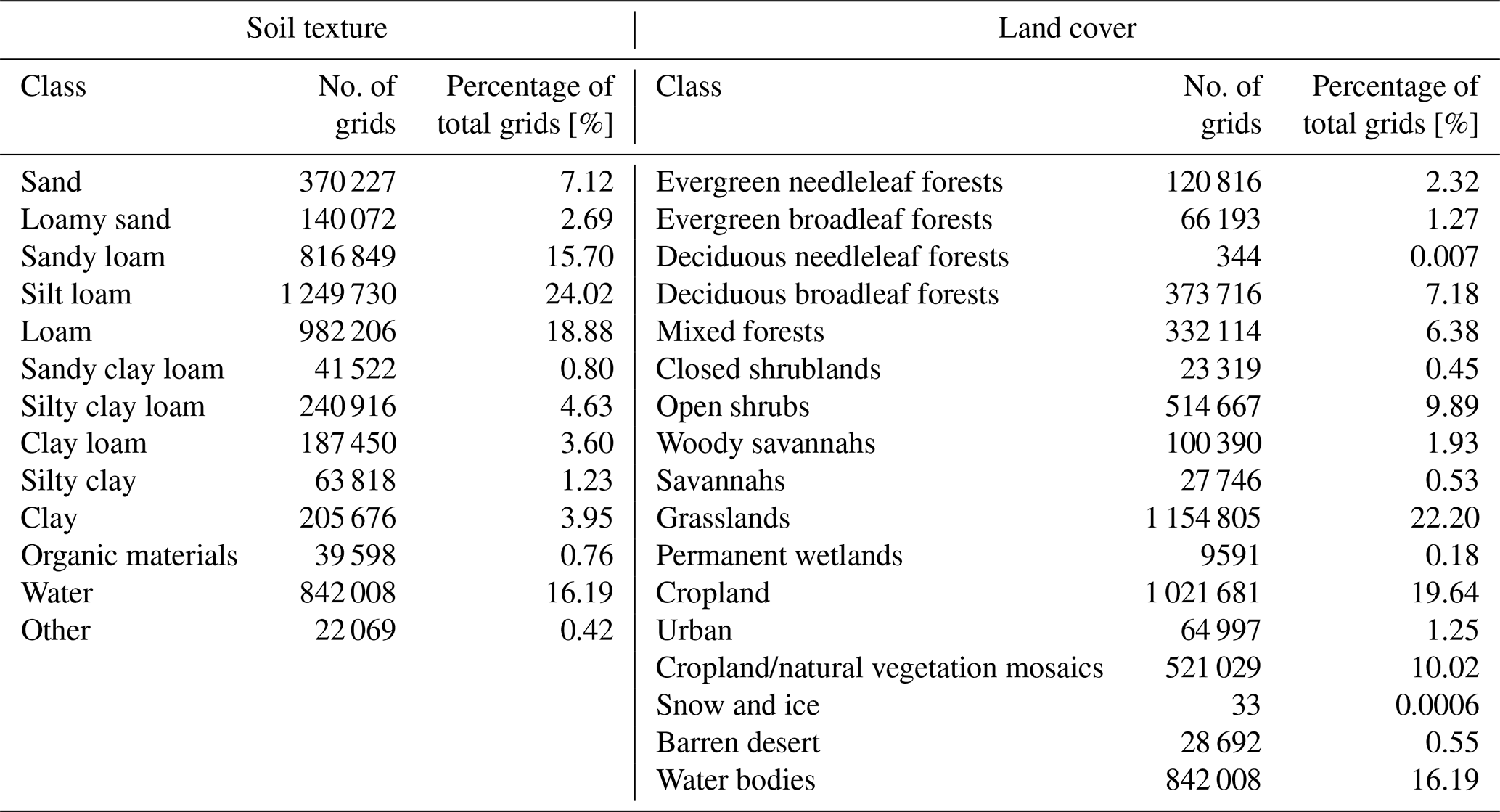 | Soil texture | | | Land cover | | |
|---|---|---|---|---|---|
| Class | No. of grids | Percentage of total grids [%] | Class | No. of grids | Percentage of total grids [%] |
| Sand | 370 227 | 7.12 | Evergreen needleleaf forests | 120 816 | 2.32 |
| Loamy sand | 140 072 | 2.69 | Evergreen broadleaf forests | 66 193 | 1.27 |
| Sandy loam | 816 849 | 15.70 | Deciduous needleleaf forests | 344 | 0.007 |
| Silt loam | 1 249 730 | 24.02 | Deciduous broadleaf forests | 373 716 | 7.18 |
| Loam | 982 206 | 18.88 | Mixed forests | 332 114 | 6.38 |
| Sandy clay loam | 41 522 | 0.80 | Closed shrublands | 23 319 | 0.45 |
| Silty clay loam | 240 916 | 4.63 | Open shrubs | 514 667 | 9.89 |
| Clay loam | 187 450 | 3.60 | Woody savannahs | 100 390 | 1.93 |
| Silty clay | 63 818 | 1.23 | Savannahs | 27 746 | 0.53 |
| Clay | 205 676 | 3.95 | Grasslands | 1 154 805 | 22.20 |
| Organic materials | 39 598 | 0.76 | Permanent wetlands | 9591 | 0.18 |
| Water | 842 008 | 16.19 | Cropland | 1 021 681 | 19.64 |
| Other | 22 069 | 0.42 | Urban | 64 997 | 1.25 |
| | | | Cropland/natural vegetation mosaics | 521 029 | 10.02 |
| | | | Snow and ice | 33 | 0.0006 |
| | | | Barren desert | 28 692 | 0.55 |
| | | | Water bodies | 842 008 | 16.19 |